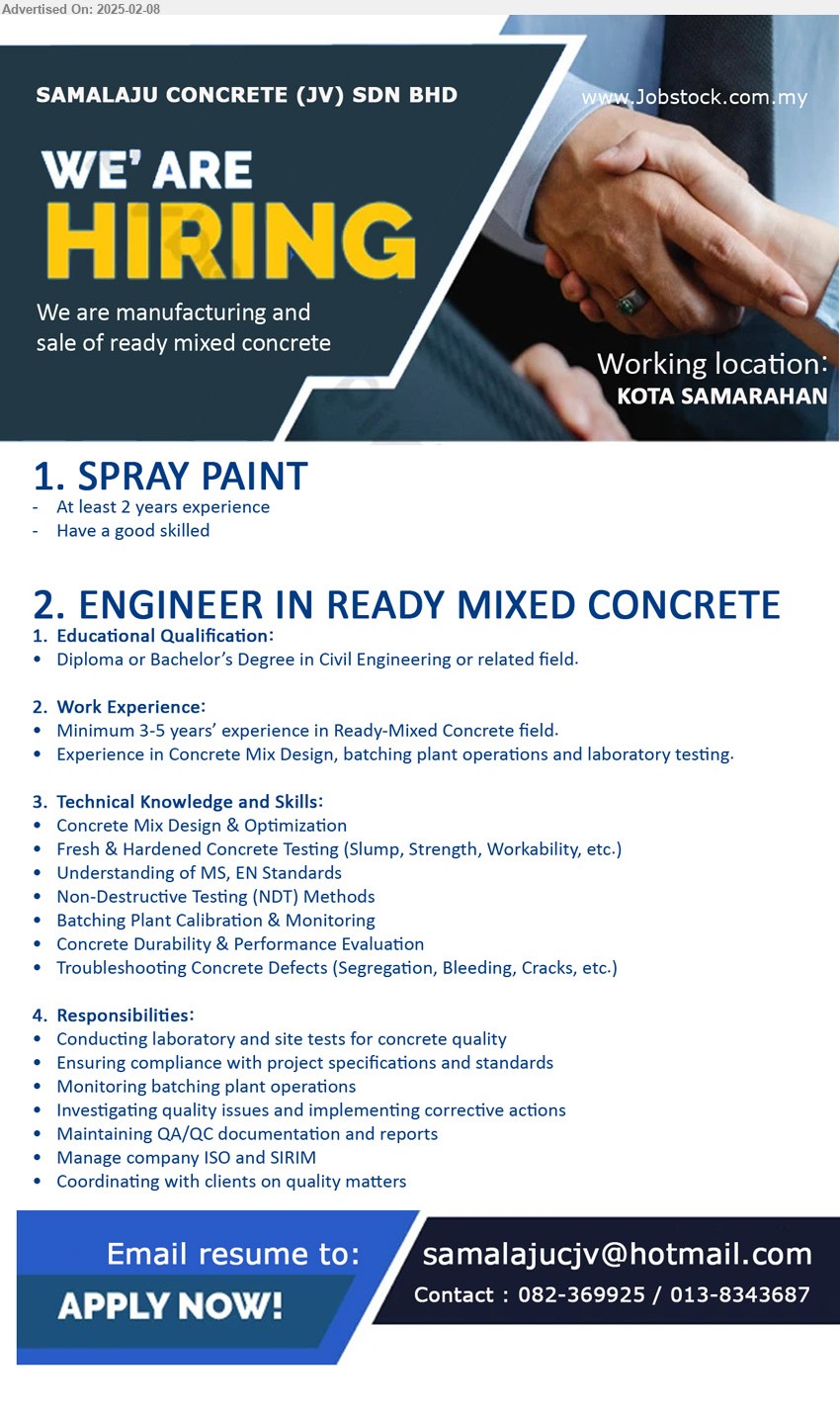 Advertised On: 2025-02-08

SAMALAJU CONCRETE (JV) SDN BHD

www.Jobstock.com.my

WE' ARE HIRING

We are manufacturing and sale of ready mixed concrete

Working location:
KOTA SAMARAHAN

1. SPRAY PAINT
- At least 2 years experience
- Have a good skilled

2. ENGINEER IN READY MIXED CONCRETE
1. Educational Qualification:
• Diploma or Bachelor's Degree in Civil Engineering or related field.

2. Work Experience:
• Minimum 3-5 years' experience in Ready-Mixed Concrete field.
• Experience in Concrete Mix Design, batching plant operations and laboratory testing.

3. Technical Knowledge and Skills:
• Concrete Mix Design & Optimization
• Fresh & Hardened Concrete Testing (Slump, Strength, Workability, etc.)
• Understanding of MS, EN Standards
• Non-Destructive Testing (NDT) Methods
• Batching Plant Calibration & Monitoring
• Concrete Durability & Performance Evaluation
• Troubleshooting Concrete Defects (Segregation, Bleeding, Cracks, etc.)

4. Responsibilities:
• Conducting laboratory and site tests for concrete quality
• Ensuring compliance with project specifications and standards
• Monitoring batching plant operations
• Investigating quality issues and implementing corrective actions
• Maintaining QA/QC documentation and reports
• Manage company ISO and SIRIM
• Coordinating with clients on quality matters

Email resume to:
APPLY NOW!
samalajucjv@hotmail.com
Contact : 082-369925 / 013-8343687